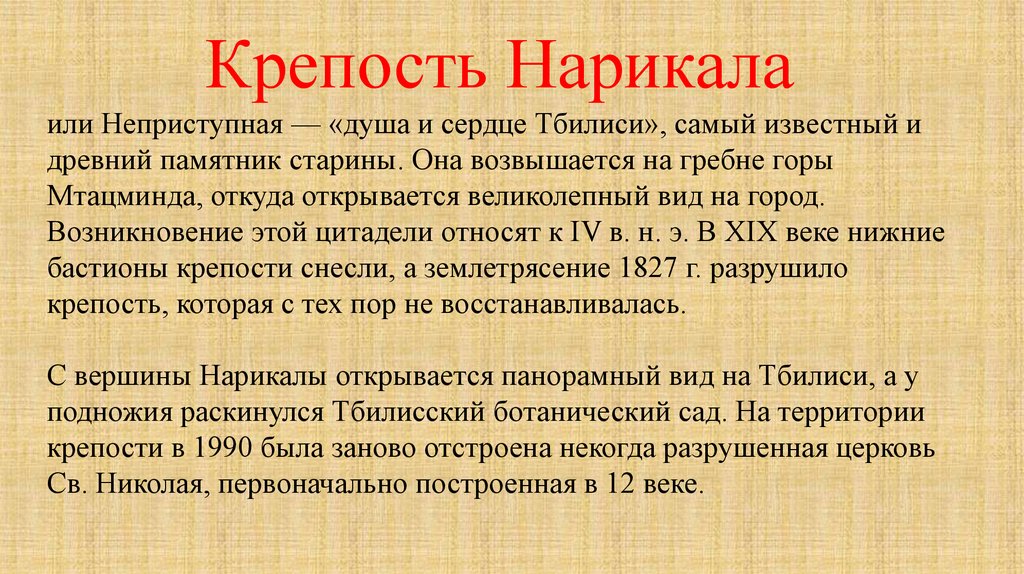 Крепость Нарикала

или Неприступная — «душа и сердце Тбилиси», самый известный и древний памятник старины. Она возвышается на гребне горы Мтацминда, откуда открывается великолепный вид на город. Возникновение этой цитадели относят к IV в. н. э. В XIX веке нижние бастионы крепости снесли, а землетрясение 1827 г. разрушило крепость, которая с тех пор не восстанавливалась.

С вершины Нарикалы открывается панорамный вид на Тбилиси, а у подножия раскинулся Тбилисский ботанический сад. На территории крепости в 1990 была заново отстроена некогда разрушенная церковь Св. Николая, первоначально построенная в 12 веке.